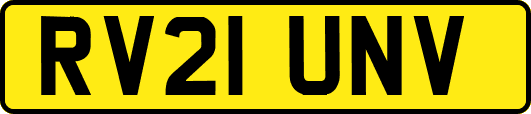 RV21 UNV